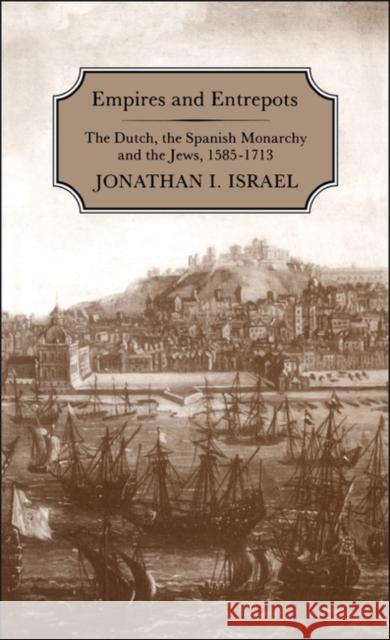 Empires and Entrepots

The Dutch, the Spanish Monarchy and the Jews, 1585-1713

JONATHAN I. ISRAEL

Kraina Książek